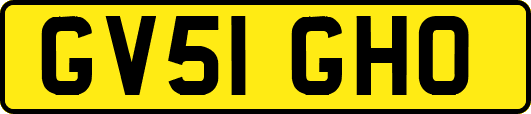 GV51 GHO